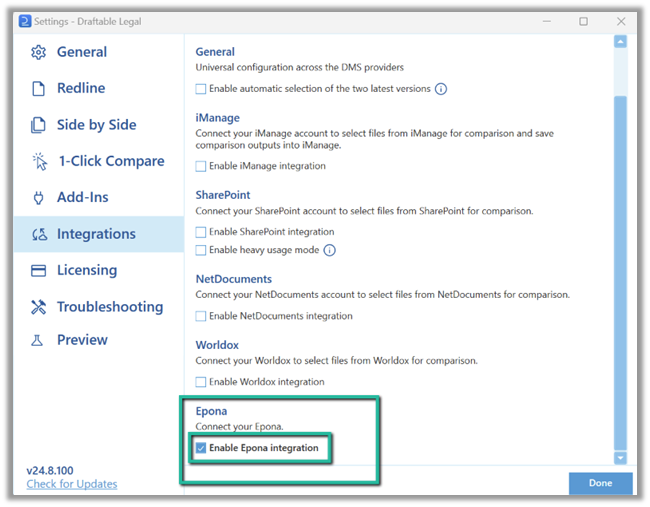 Settings - Draftable Legal

General
Redline
Side by Side
1-Click Compare
Add-Ins
Integrations
Licensing
Troubleshooting
Preview

v24.8.100
Check for Updates

General
Universal configuration across the DMS providers
Enable automatic selection of the two latest versions

iManage
Connect your iManage account to select files from iManage for comparison and save comparison outputs into iManage.
Enable iManage integration

SharePoint
Connect your SharePoint account to select files from SharePoint for comparison.
Enable SharePoint integration
Enable heavy usage mode

NetDocuments
Connect your NetDocuments account to select files from NetDocuments for comparison.
Enable NetDocuments integration

Worldox
Connect your Worldox to select files from Worldox for comparison.
Enable Worldox integration

Epona
Connect your Epona.
Enable Epona integration

Done